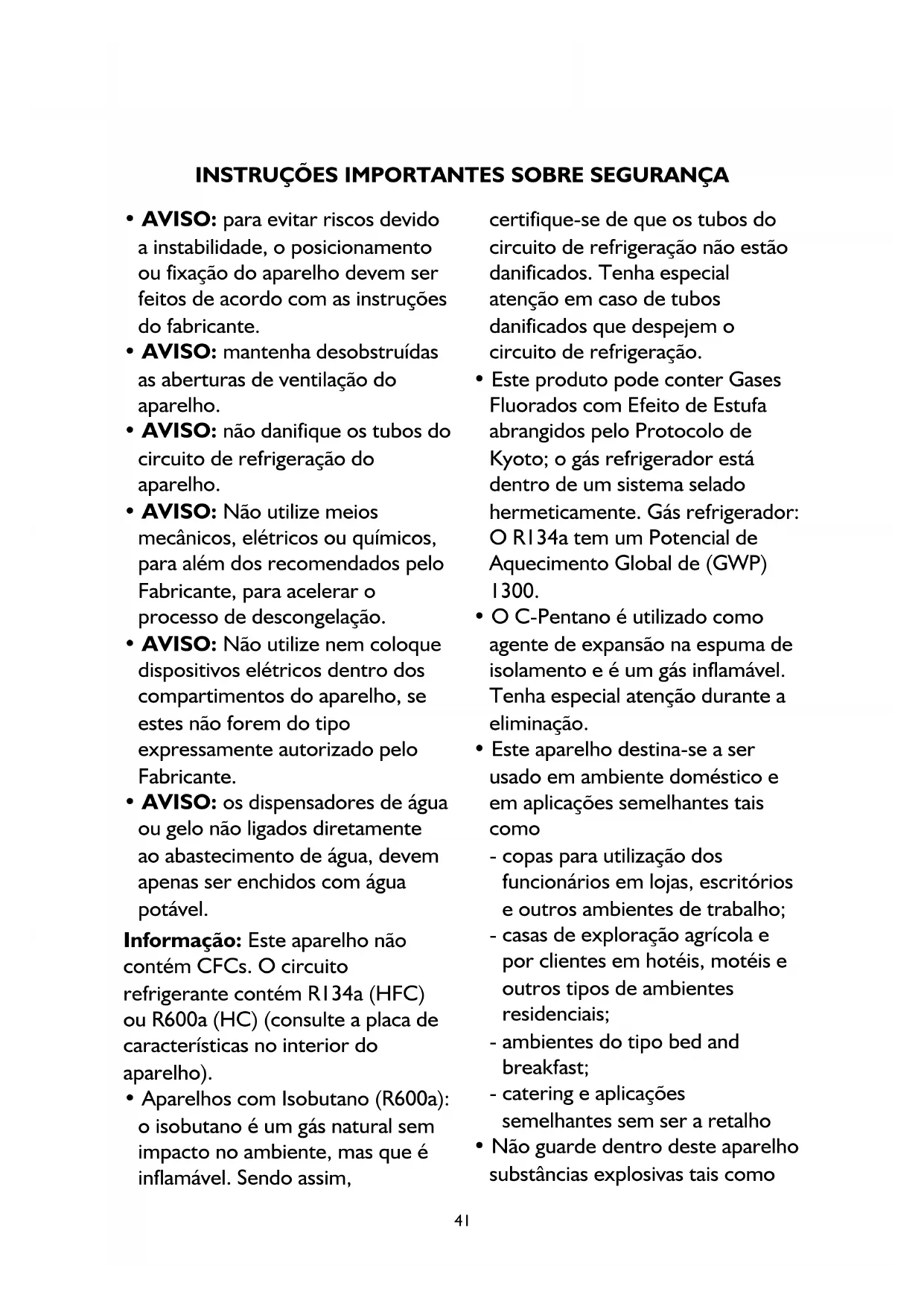 INSTRUÇÕES IMPORTANTES SOBRE SEGURANÇA

• AVISO: para evitar riscos devido a instabilidade, o posicionamento ou fixação do aparelho devem ser feitos de acordo com as instruções do fabricante.
• AVISO: mantenha desobstruídas as aberturas de ventilação do aparelho.
• AVISO: não danifique os tubos do circuito de refrigeração do aparelho.
• AVISO: Não utilize meios mecânicos, elétricos ou químicos, para além dos recomendados pelo Fabricante, para acelerar o processo de descongelação.
• AVISO: Não utilize nem coloque dispositivos elétricos dentro dos compartimentos do aparelho, se estes não forem do tipo expressamente autorizado pelo Fabricante.
• AVISO: os dispensadores de água ou gelo não ligados diretamente ao abastecimento de água, devem apenas ser enchidos com água potável.

Informação: Este aparelho não contém CFCs. O circuito refrigerante contém R134a (HFC) ou R600a (HC) (consulte a placa de características no interior do aparelho).
• Aparelhos com Isobutano (R600a): o isobutano é um gás natural sem impacto no ambiente, mas que é inflamável. Sendo assim, certifique-se de que os tubos do circuito de refrigeração não estão danificados. Tenha especial atenção em caso de tubos danificados que despejem o circuito de refrigeração.
• Este produto pode conter Gases Fluorados com Efeito de Estufa abrangidos pelo Protocolo de Kyoto; o gás refrigerador está dentro de um sistema selado hermeticamente. Gás refrigerador: O R134a tem um Potencial de Aquecimento Global de (GWP) 1300.
• O C-Pentano é utilizado como agente de expansão na espuma de isolamento e é um gás inflamável. Tenha especial atenção durante a eliminação.
• Este aparelho destina-se a ser usado em ambiente doméstico e em aplicações semelhantes tais como
- copas para utilização dos funcionários em lojas, escritórios e outros ambientes de trabalho;
- casas de exploração agrícola e por clientes em hotéis, motéis e outros tipos de ambientes residenciais;
- ambientes do tipo bed and breakfast;
- catering e aplicações semelhantes sem ser a retalho
• Não guarde dentro deste aparelho substâncias explosivas tais como

41